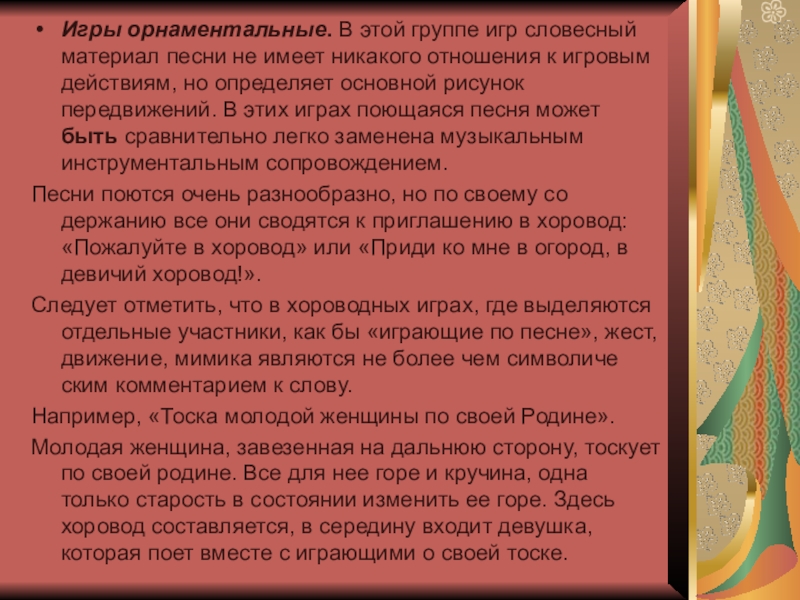 • Игры орнаментальные. В этой группе игр словесный материал песни не имеет никакого отношения к игровым действиям, но определяет основной рисунок передвижений. В этих играх поющаяся песня может быть сравнительно легко заменена музыкальным инструментальным сопровождением.

Песни поются очень разнообразно, но по своему со держанию все они сводятся к приглашению в хоровод: «Пожалуйте в хоровод» или «Приди ко мне в огород, в девичий хоровод!».

Следует отметить, что в хороводных играх, где выделяются отдельные участники, как бы «играющие по песне», жест, движение, мимика являются не более чем символиче ским комментарием к слову.

Например, «Тоска молодой женщины по своей Родине».

Молодая женщина, завезенная на дальнюю сторону, тоскует по своей родине. Все для нее горе и кручина, одна только старость в состоянии изменить ее горе. Здесь хоровод составляется, в середину входит девушка, которая поет вместе с играющими о своей тоске.